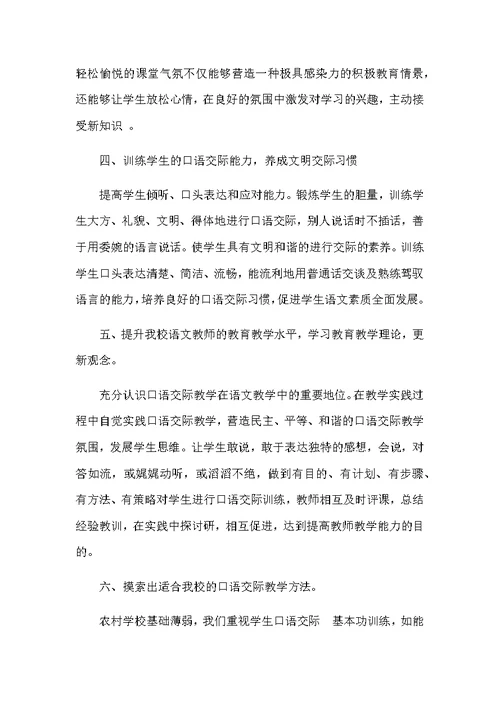 轻松愉悦的课堂气氛不仅能够营造一种极具感染力的积极教育情景，还能够让学生放松心情，在良好的氛围中激发对学习的兴趣，主动接受新知识 。

四、训练学生的口语交际能力，养成文明交际习惯

提高学生倾听、口头表达和应对能力。锻炼学生的胆量，训练学生大方、礼貌、文明、得体地进行口语交际，别人说话时不插话，善于用委婉的语言说话。使学生具有文明和谐的进行交际的素养。训练学生口头表达清楚、简洁、流畅，能流利地用普通话交谈及熟练驾驭语言的能力，培养良好的口语交际习惯，促进学生语文素质全面发展。

五、提升我校语文教师的教育教学水平，学习教育教学理论，更新观念。

充分认识口语交际教学在语文教学中的重要地位。在教学实践过程中自觉实践口语交际教学，营造民主、平等、和谐的口语交际教学氛围，发展学生思维。让学生敢说，敢于表达独特的感想，会说，对答如流，或娓娓动听，或滔滔不绝，做到有目的、有计划、有步骤、有方法、有策略对学生进行口语交际训练，教师相互及时评课，总结经验教训，在实践中探讨研，相互促进，达到提高教师教学能力的目的。

六、摸索出适合我校的口语交际教学方法。

农村学校基础薄弱，我们重视学生口语交际 基本功训练，如能